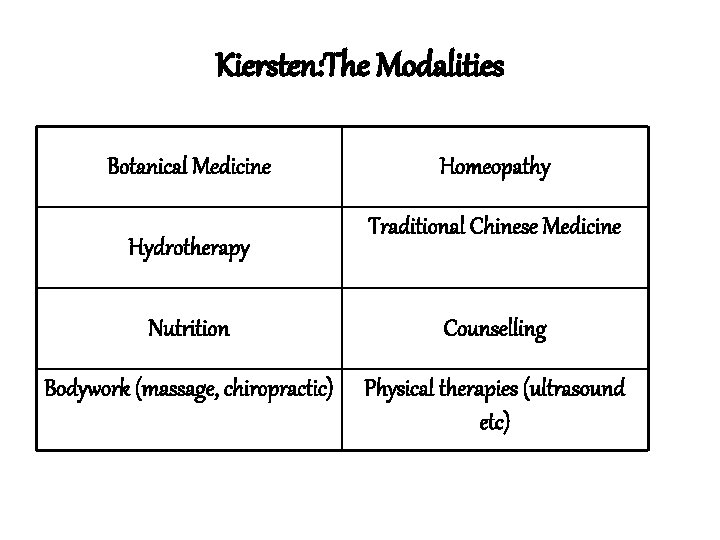 Kiersten:The Modalities

| Botanical Medicine | Homeopathy |
|---|---|
| Hydrotherapy | Traditional Chinese Medicine |
| Nutrition | Counselling |
| Bodywork (massage, chiropractic) | Physical therapies (ultrasound etc) |